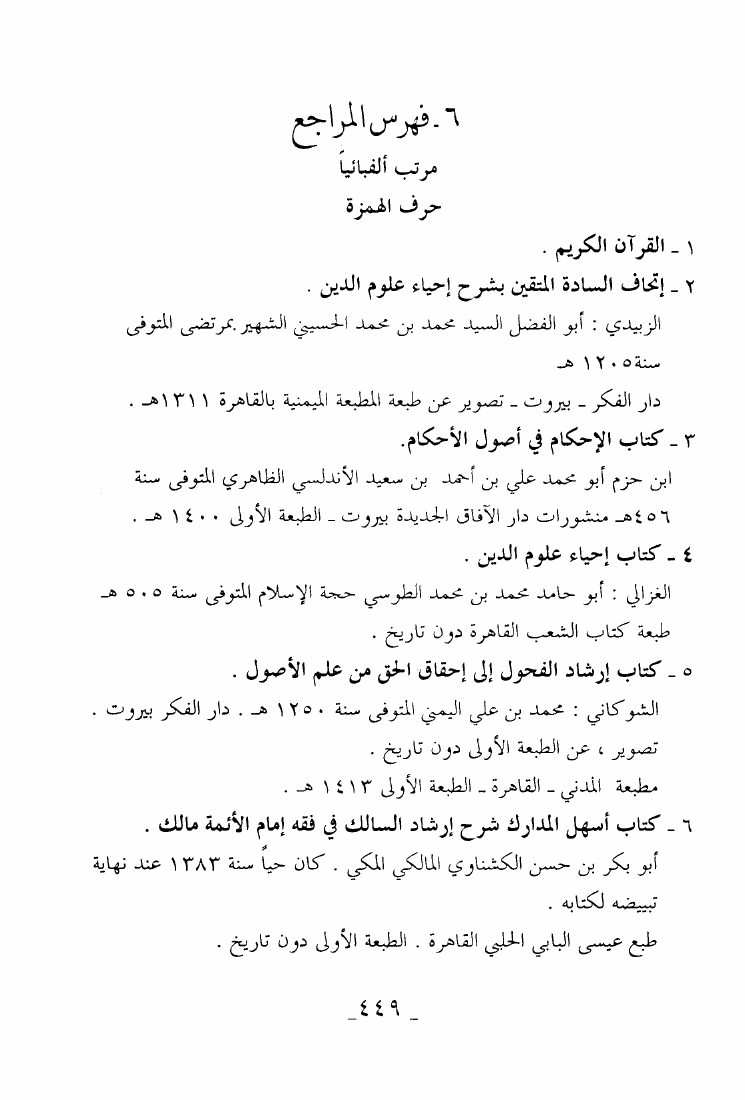 ٦ ـ فهرس المراجع
مرتب ألفبائياً
حرف الهمزة

١ ـ القرآن الكريم .

٢ ـ إتحاف السادة المتقين بشرح إحياء علوم الدين .
الزبيدي : أبو الفضل السيد محمد بن محمد الحسيني الشهير بمرتضى المتوفى سنة ١٢٠٥ هـ
دار الفكر ـ بيروت ـ تصوير عن طبعة المطبعة الميمنية بالقاهرة ١٣١١هـ .

٣ ـ كتاب الإحكام في أصول الأحكام.
ابن حزم أبو محمد علي بن أحمد بن سعيد الأندلسي الظاهري المتوفى سنة ٤٥٦هـ منشورات دار الآفاق الجديدة بيروت ـ الطبعة الأولى ١٤٠٠ هـ .

٤ ـ كتاب إحياء علوم الدين .
الغزالي : أبو حامد محمد بن محمد الطوسي حجة الإسلام المتوفى سنة ٥٠٥ هـ طبعة كتاب الشعب القاهرة دون تاريخ .

٥ ـ كتاب إرشاد الفحول إلى إحقاق الحق من علم الأصول .
الشوكاني : محمد بن علي اليمني المتوفى سنة ١٢٥٠ هـ . دار الفكر بيروت .
تصوير ، عن الطبعة الأولى دون تاريخ .
مطبعة المدني ـ القاهرة ـ الطبعة الأولى ١٤١٣ هـ .

٦ ـ كتاب أسهل المدارك شرح إرشاد السالك في فقه إمام الأئمة مالك .
أبو بكر بن حسن الكشناوي المالكي المكي . كان حياً سنة ١٣٨٣ عند نهاية تبييضه لكتابه .
طبع عيسى البابي الحلبي القاهرة . الطبعة الأولى دون تاريخ .

ـ ٤٤٩ ـ